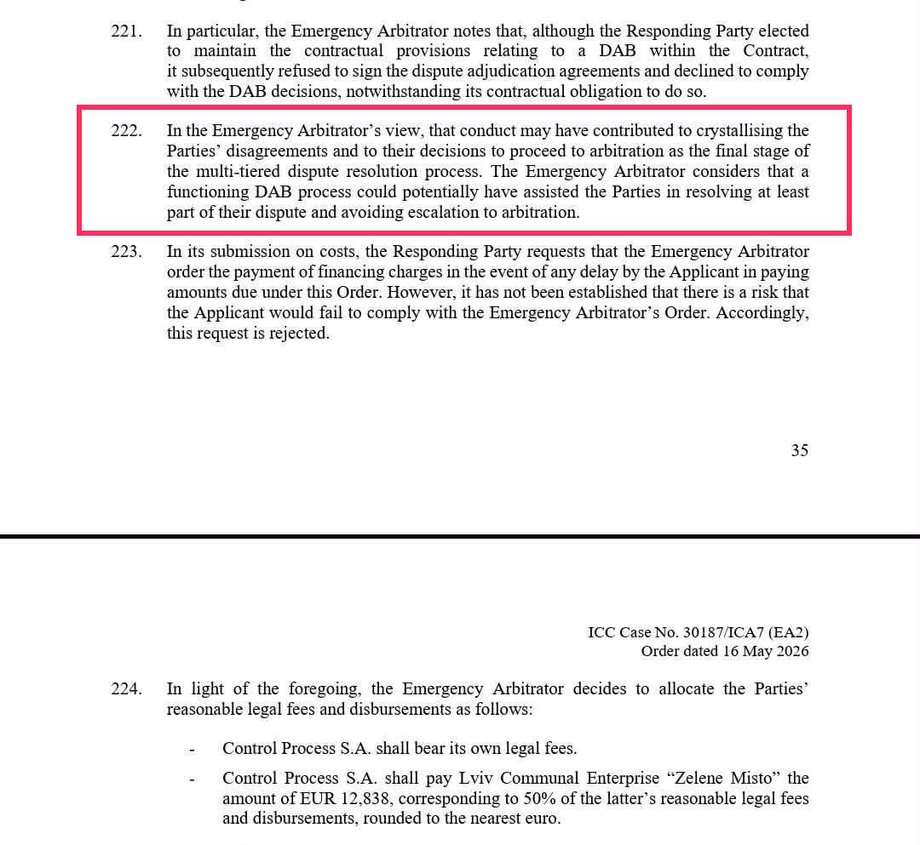 221. In particular, the Emergency Arbitrator notes that, although the Responding Party elected to maintain the contractual provisions relating to a DAB within the Contract, it subsequently refused to sign the dispute adjudication agreements and declined to comply with the DAB decisions, notwithstanding its contractual obligation to do so.

222. In the Emergency Arbitrator's view, that conduct may have contributed to crystallising the Parties' disagreements and to their decisions to proceed to arbitration as the final stage of the multi-tiered dispute resolution process. The Emergency Arbitrator considers that a functioning DAB process could potentially have assisted the Parties in resolving at least part of their dispute and avoiding escalation to arbitration.

223. In its submission on costs, the Responding Party requests that the Emergency Arbitrator order the payment of financing charges in the event of any delay by the Applicant in paying amounts due under this Order. However, it has not been established that there is a risk that the Applicant would fail to comply with the Emergency Arbitrator's Order. Accordingly, this request is rejected.

35

ICC Case No. 30187/ICA7 (EA2)
Order dated 16 May 2026

224. In light of the foregoing, the Emergency Arbitrator decides to allocate the Parties' reasonable legal fees and disbursements as follows:

- Control Process S.A. shall bear its own legal fees.

- Control Process S.A. shall pay Lviv Communal Enterprise "Zelene Misto" the amount of EUR 12,838, corresponding to 50% of the latter's reasonable legal fees and disbursements, rounded to the nearest euro.